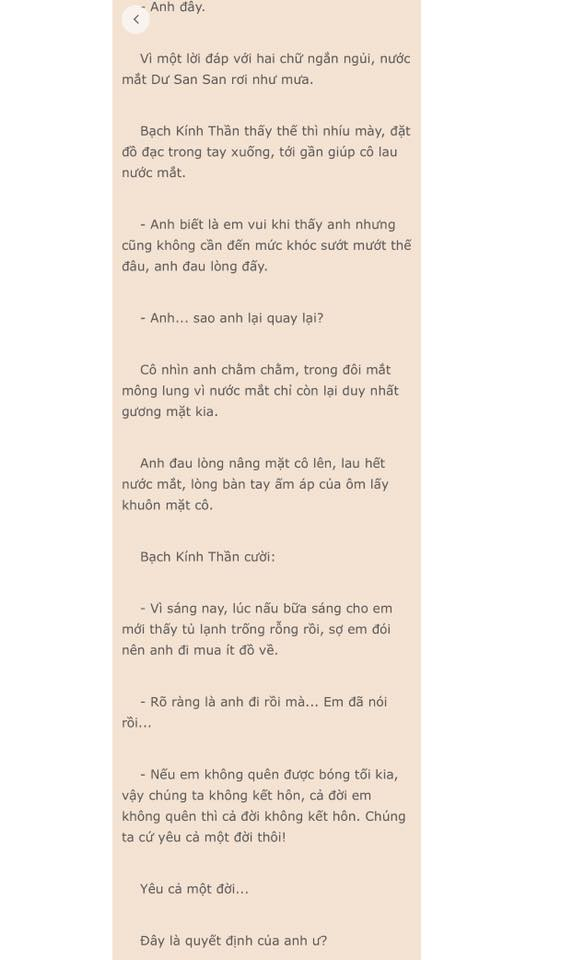 - Anh đây.

Vì một lời đáp với hai chữ ngắn ngủi, nước mắt Dư San San rơi như mưa.

Bạch Kính Thần thấy thế thì nhíu mày, đặt đồ đạc trong tay xuống, tới gần giúp cô lau nước mắt.

- Anh biết là em vui khi thấy anh nhưng cũng không cần đến mức khóc sướt mướt thế đâu, anh đau lòng đấy.

- Anh... sao anh lại quay lại?

Cô nhìn anh chằm chằm, trong đôi mắt mông lung vì nước mắt chỉ còn lại duy nhất gương mặt kia.

Anh đau lòng nâng mặt cô lên, lau hết nước mắt, lòng bàn tay ấm áp của ôm lấy khuôn mặt cô.

Bạch Kính Thần cười:

- Vì sáng nay, lúc nấu bữa sáng cho em mới thấy tủ lạnh trống rỗng rồi, sợ em đói nên anh đi mua ít đồ về.

- Rõ ràng là anh đi rồi mà... Em đã nói rồi...

- Nếu em không quên được bóng tối kia, vậy chúng ta không kết hôn, cả đời em không quên thì cả đời không kết hôn. Chúng ta cứ yêu cả một đời thôi!

Yêu cả một đời...

Đây là quyết định của anh ư?